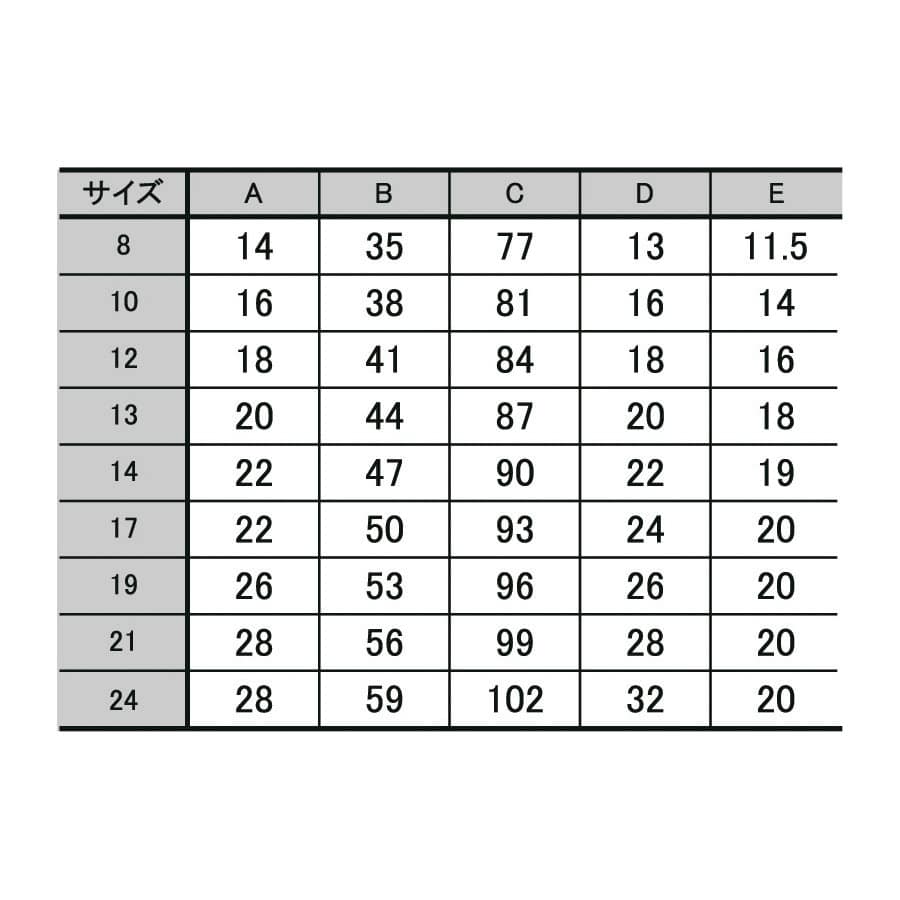 | サイズ | A | B | C | D | E |
|---|---|---|---|---|---|
| 8 | 14 | 35 | 77 | 13 | 11.5 |
| 10 | 16 | 38 | 81 | 16 | 14 |
| 12 | 18 | 41 | 84 | 18 | 16 |
| 13 | 20 | 44 | 87 | 20 | 18 |
| 14 | 22 | 47 | 90 | 22 | 19 |
| 17 | 22 | 50 | 93 | 24 | 20 |
| 19 | 26 | 53 | 96 | 26 | 20 |
| 21 | 28 | 56 | 99 | 28 | 20 |
| 24 | 28 | 59 | 102 | 32 | 20 |